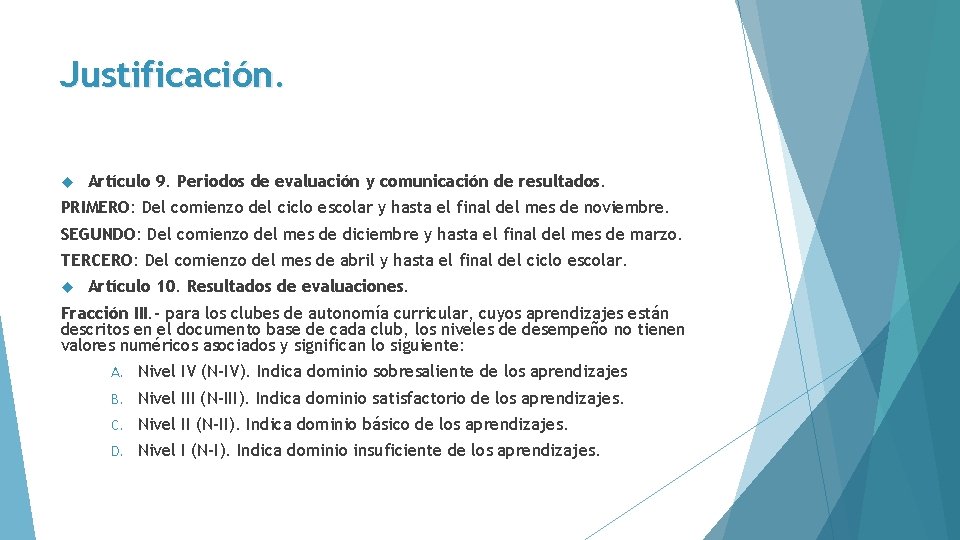 Justificación.

Artículo 9. Periodos de evaluación y comunicación de resultados.

PRIMERO: Del comienzo del ciclo escolar y hasta el final del mes de noviembre.

SEGUNDO: Del comienzo del mes de diciembre y hasta el final del mes de marzo.

TERCERO: Del comienzo del mes de abril y hasta el final del ciclo escolar.

Artículo 10. Resultados de evaluaciones.

Fracción III.- para los clubes de autonomía curricular, cuyos aprendizajes están descritos en el documento base de cada club, los niveles de desempeño no tienen valores numéricos asociados y significan lo siguiente:

A. Nivel IV (N-IV). Indica dominio sobresaliente de los aprendizajes

B. Nivel III (N-III). Indica dominio satisfactorio de los aprendizajes.

C. Nivel II (N-II). Indica dominio básico de los aprendizajes.

D. Nivel I (N-I). Indica dominio insuficiente de los aprendizajes.